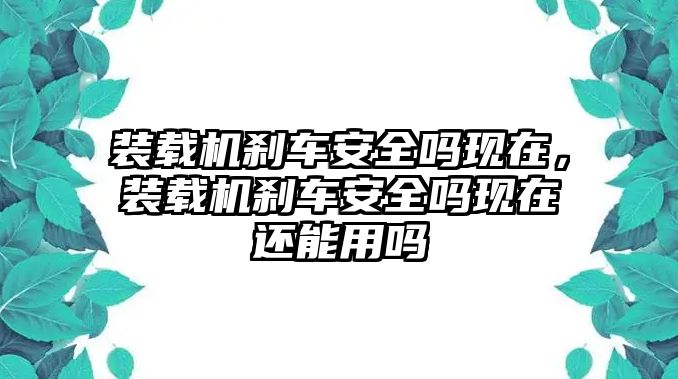 装载机刹车安全吗现在，装载机刹车安全吗现在还能用吗